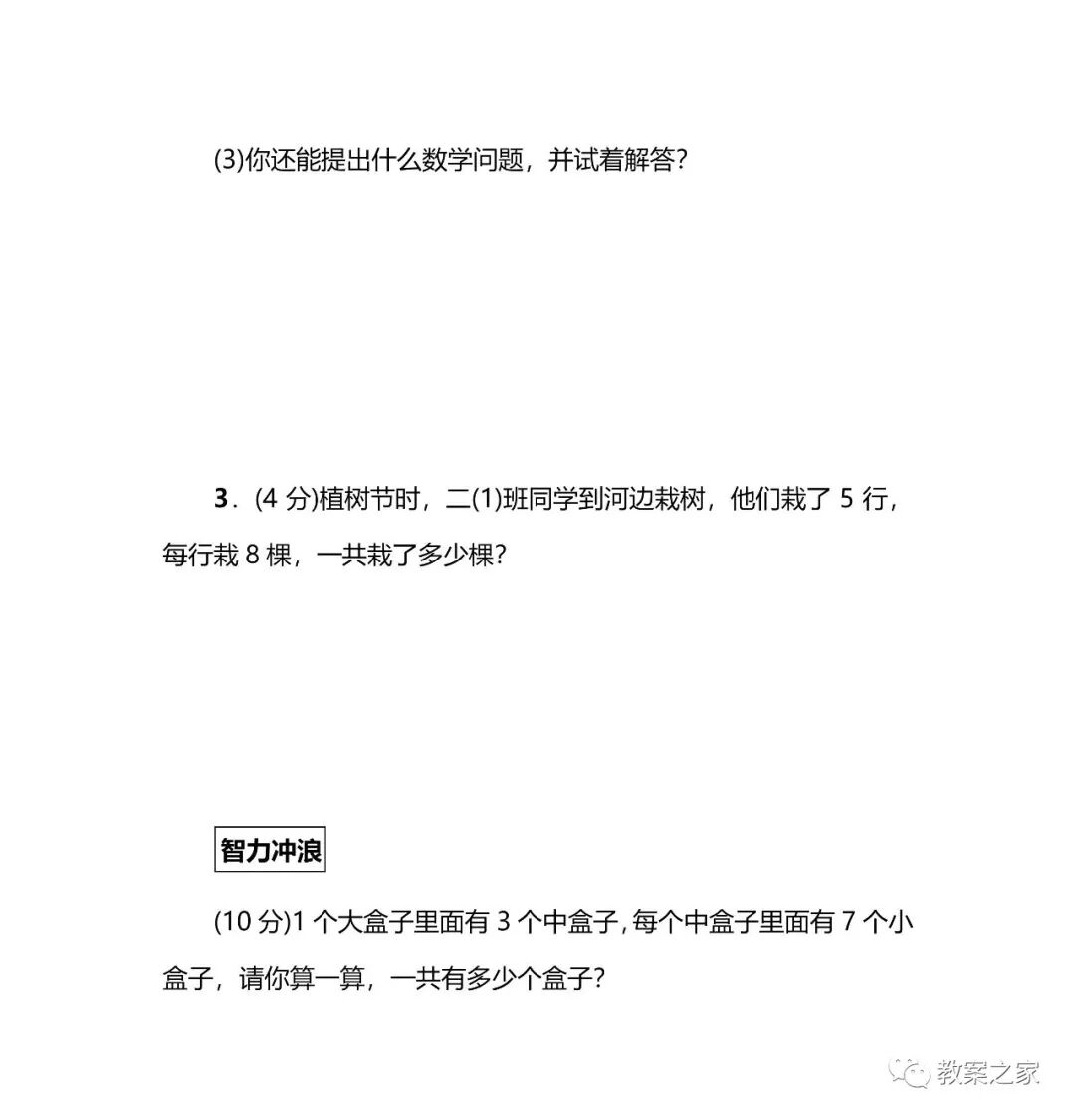 (3)你还能提出什么数学问题，并试着解答?

3．(4 分)植树节时，二(1)班同学到河边栽树，他们栽了 5 行，每行栽 8 棵，一共栽了多少棵?

智力冲浪

(10 分)1 个大盒子里面有 3 个中盒子，每个中盒子里面有 7 个小盒子，请你算一算，一共有多少个盒子?

教案之家